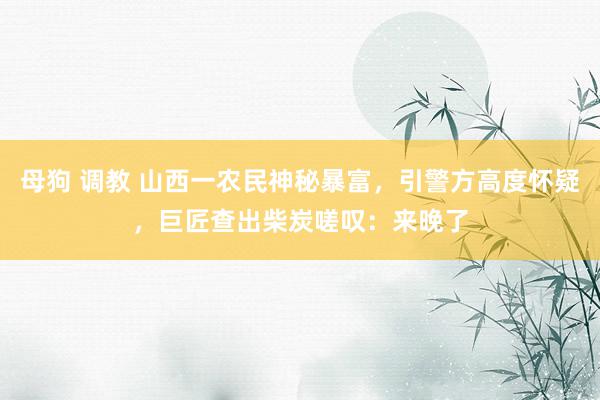 母狗 调教 山西一农民神秘暴富，引警方高度怀疑，巨匠查出柴炭嗟叹：来晚了